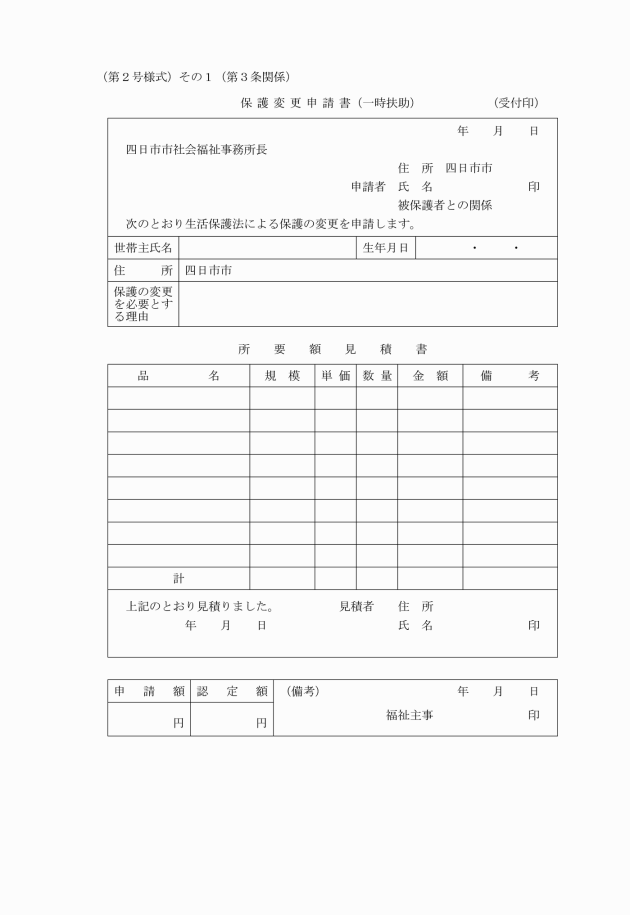 （第２号様式）その１（第３条関係）

保 護 変 更 申 請 書（一時扶助）　　　（受付印）

年　月　日

四日市市社会福祉事務所長

住　所　四日市市
申請者　氏　名　　　　　印
被保護者との関係

次のとおり生活保護法による保護の変更を申請します。

| 世帯主氏名 | | 生年月日 | ・　・ |
|---|---|---|---|
| 住　所 | 四日市市 | | |
| 保護の変更を必要とする理由 | | | |

所　要　額　見　積　書

| 品　名 | 規　模 | 単 価 | 数 量 | 金　額 | 備　考 |
|---|---|---|---|---|---|
| | | | | | |
| | | | | | |
| | | | | | |
| | | | | | |
| | | | | | |
| | | | | | |
| | | | | | |
| | | | | | |
| 計 | | | | | |

上記のとおり見積りました。　　見積者　住　所
年　月　日　　　　　　　　　氏　名　　　　印

| 申　請　額 | 認　定　額 | （備考）　　年　月　日 |
|---|---|---|
| 円 | 円 | 福祉主事　　　印 |